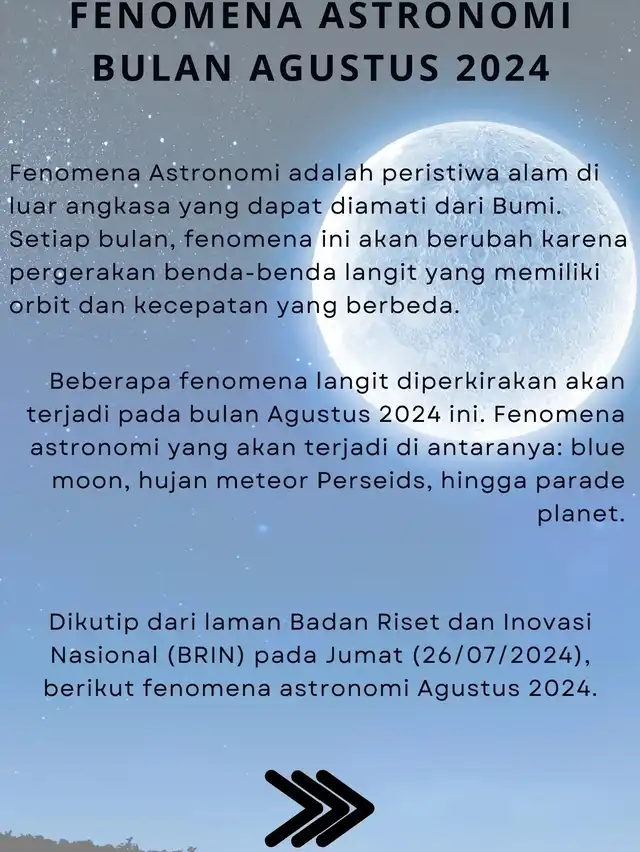 FENOMENA ASTRONOMI BULAN AGUSTUS 2024

Fenomena Astronomi adalah peristiwa alam di luar angkasa yang dapat diamati dari Bumi. Setiap bulan, fenomena ini akan berubah karena pergerakan benda-benda langit yang memiliki orbit dan kecepatan yang berbeda.

Beberapa fenomena langit diperkirakan akan terjadi pada bulan Agustus 2024 ini. Fenomena astronomi yang akan terjadi di antaranya: blue moon, hujan meteor Perseids, hingga parade planet.

Dikutip dari laman Badan Riset dan Inovasi Nasional (BRIN) pada Jumat (26/07/2024), berikut fenomena astronomi Agustus 2024.